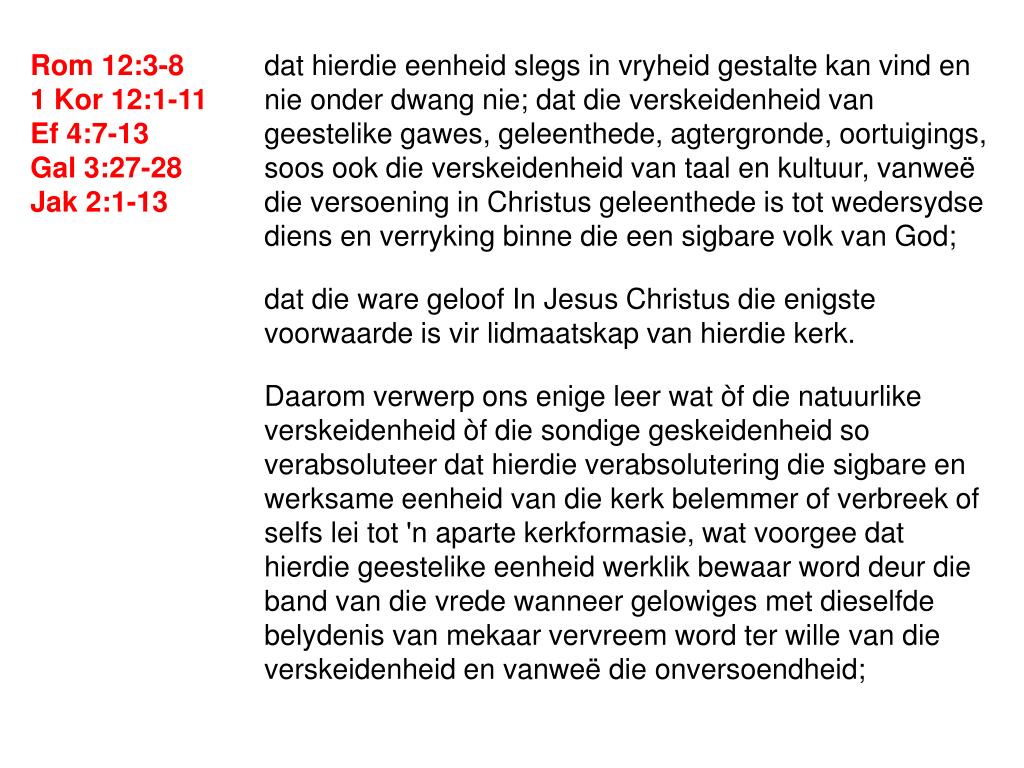 Rom 12:3-8
1 Kor 12:1-11
Ef 4:7-13
Gal 3:27-28
Jak 2:1-13

dat hierdie eenheid slegs in vryheid gestalte kan vind en nie onder dwang nie; dat die verskeidenheid van geestelike gawes, geleenthede, agtergronde, oortuigings, soos ook die verskeidenheid van taal en kultuur, vanweë die versoening in Christus geleenthede is tot wedersydse diens en verryking binne die een sigbare volk van God;

dat die ware geloof In Jesus Christus die enigste voorwaarde is vir lidmaatskap van hierdie kerk.

Daarom verwerp ons enige leer wat òf die natuurlike verskeidenheid òf die sondige geskeidenheid so verabsoluteer dat hierdie verabsolutering die sigbare en werksame eenheid van die kerk belemmer of verbreek of selfs lei tot 'n aparte kerkformasie, wat voorgee dat hierdie geestelike eenheid werklik bewaar word deur die band van die vrede wanneer gelowiges met dieselfde belydenis van mekaar vervreem word ter wille van die verskeidenheid en vanweë die onversoendheid;